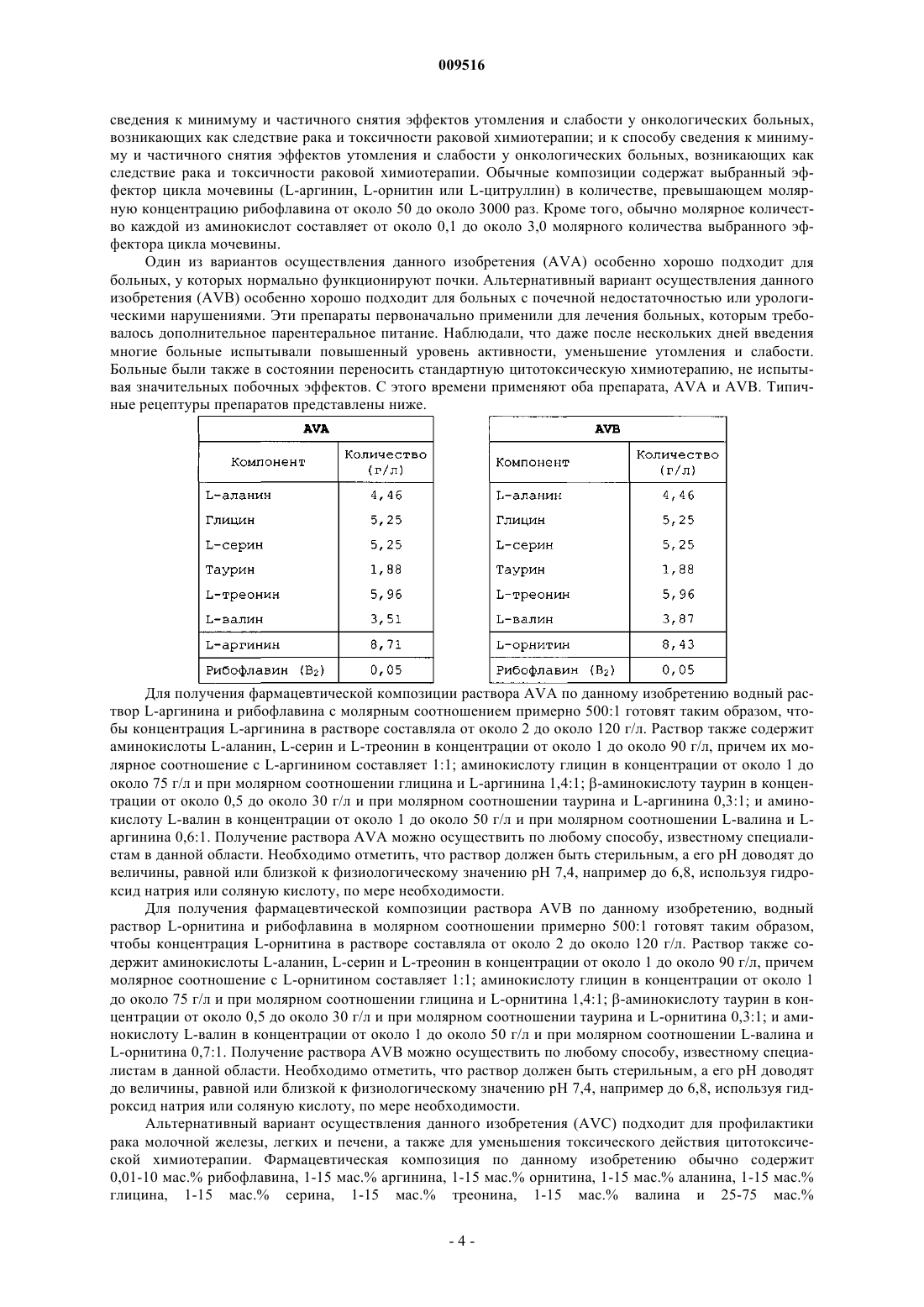 009516

сведения к минимуму и частичного снятия эффектов утомления и слабости у онкологических больных, возникающих как следствие рака и токсичности раковой химиотерапии; и к способу сведения к минимуму и частичного снятия эффектов утомления и слабости у онкологических больных, возникающих как следствие рака и токсичности раковой химиотерапии. Обычные композиции содержат выбранный эффектор цикла мочевины (L-аргинин, L-орнитин или L-цитруллин) в количестве, превышающем молярную концентрацию рибофлавина от около 50 до около 3000 раз. Кроме того, обычно молярное количество каждой из аминокислот составляет от около 0,1 до около 3,0 молярного количества выбранного эффектора цикла мочевины.

Один из вариантов осуществления данного изобретения (AVA) особенно хорошо подходит для больных, у которых нормально функционируют почки. Альтернативный вариант осуществления данного изобретения (AVB) особенно хорошо подходит для больных с почечной недостаточностью или урологическими нарушениями. Эти препараты первоначально применили для лечения больных, которым требовалось дополнительное парентеральное питание. Наблюдали, что даже после нескольких дней введения многие больные испытывали повышенный уровень активности, уменьшение утомления и слабости. Больные были также в состоянии переносить стандартную цитотоксическую химиотерапию, не испытывая значительных побочных эффектов. С этого времени применяют оба препарата, AVA и AVB. Типичные рецептуры препаратов представлены ниже.

| AVA | |
|---|---|
| Компонент | Количество (г/л) |
| L-аланин | 4,46 |
| Глицин | 5,25 |
| L-серин | 5,25 |
| Таурин | 1,88 |
| L-треонин | 5,96 |
| L-валин | 3,51 |
| L-аргинин | 8,71 |
| Рибофлавин ($B_2$) | 0,05 |

| AVB | |
|---|---|
| Компонент | Количество (г/л) |
| L-аланин | 4,46 |
| Глицин | 5,25 |
| L-серин | 5,25 |
| Таурин | 1,88 |
| L-треонин | 5,96 |
| L-валин | 3,87 |
| L-орнитин | 8,43 |
| Рибофлавин ($B_2$) | 0,05 |

Для получения фармацевтической композиции раствора AVA по данному изобретению водный раствор L-аргинина и рибофлавина с молярным соотношением примерно 500:1 готовят таким образом, чтобы концентрация L-аргинина в растворе составляла от около 2 до около 120 г/л. Раствор также содержит аминокислоты L-аланин, L-серин и L-треонин в концентрации от около 1 до около 90 г/л, причем их молярное соотношение с L-аргинином составляет 1:1; аминокислоту глицин в концентрации от около 1 до около 75 г/л и при молярном соотношении глицина и L-аргинина 1,4:1; β-аминокислоту таурин в концентрации от около 0,5 до около 30 г/л и при молярном соотношении таурина и L-аргинина 0,3:1; и аминокислоту L-валин в концентрации от около 1 до около 50 г/л и при молярном соотношении L-валина и L-аргинина 0,6:1. Получение раствора AVA можно осуществить по любому способу, известному специалистам в данной области. Необходимо отметить, что раствор должен быть стерильным, а его pH доводят до величины, равной или близкой к физиологическому значению pH 7,4, например до 6,8, используя гидроксид натрия или соляную кислоту, по мере необходимости.

Для получения фармацевтической композиции раствора AVB по данному изобретению, водный раствор L-орнитина и рибофлавина в молярном соотношении примерно 500:1 готовят таким образом, чтобы концентрация L-орнитина в растворе составляла от около 2 до около 120 г/л. Раствор также содержит аминокислоты L-аланин, L-серин и L-треонин в концентрации от около 1 до около 90 г/л, причем молярное соотношение с L-орнитином составляет 1:1; аминокислоту глицин в концентрации от около 1 до около 75 г/л и при молярном соотношении глицина и L-орнитина 1,4:1; β-аминокислоту таурин в концентрации от около 0,5 до около 30 г/л и при молярном соотношении таурина и L-орнитина 0,3:1; и аминокислоту L-валин в концентрации от около 1 до около 50 г/л и при молярном соотношении L-валина и L-орнитина 0,7:1. Получение раствора AVB можно осуществить по любому способу, известному специалистам в данной области. Необходимо отметить, что раствор должен быть стерильным, а его pH доводят до величины, равной или близкой к физиологическому значению pH 7,4, например до 6,8, используя гидроксид натрия или соляную кислоту, по мере необходимости.

Альтернативный вариант осуществления данного изобретения (AVC) подходит для профилактики рака молочной железы, легких и печени, а также для уменьшения токсического действия цитотоксической химиотерапии. Фармацевтическая композиция по данному изобретению обычно содержит 0,01-10 мас.% рибофлавина, 1-15 мас.% аргинина, 1-15 мас.% орнитина, 1-15 мас.% аланина, 1-15 мас.% глицина, 1-15 мас.% серина, 1-15 мас.% треонина, 1-15 мас.% валина и 25-75 мас.%

- 4 -